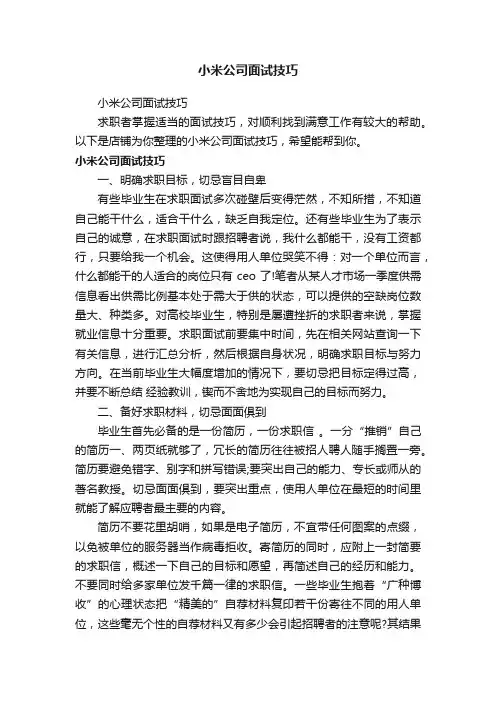 小米公司面试技巧

小米公司面试技巧

求职者掌握适当的面试技巧，对顺利找到满意工作有较大的帮助。以下是店铺为你整理的小米公司面试技巧，希望能帮到你。

小米公司面试技巧

一、明确求职目标，切忌盲目自卑

有些毕业生在求职面试多次碰壁后变得茫然，不知所措，不知道自己能干什么，适合干什么，缺乏自我定位。还有些毕业生为了表示自己的诚意，在求职面试时跟招聘者说，我什么都能干，没有工资都行，只要给我一个机会。这使得用人单位哭笑不得：对一个单位而言，什么都能干的人适合的岗位只有 ceo 了!笔者从某人才市场一季度供需信息看出供需比例基本处于需大于供的状态，可以提供的空缺岗位数量大、种类多。对高校毕业生，特别是屡遭挫折的求职者来说，掌握就业信息十分重要。求职面试前要集中时间，先在相关网站查询一下有关信息，进行汇总分析，然后根据自身状况，明确求职目标与努力方向。在当前毕业生大幅度增加的情况下，要切忌把目标定得过高，并要不断总结 经验教训，锲而不舍地为实现自己的目标而努力。

二、备好求职材料，切忌面面俱到

毕业生首先必备的是一份简历，一份求职信 。一分“推销”自己的简历一、两页纸就够了，冗长的简历往往被招人聘人随手搁置一旁。简历要避免错字、别字和拼写错误;要突出自己的能力、专长或师从的著名教授。切忌面面俱到，要突出重点，使用人单位在最短的时间里就能了解应聘者最主要的内容。

简历不要花里胡哨，如果是电子简历，不宜带任何图案的点缀，以免被单位的服务器当作病毒拒收。寄简历的同时，应附上一封简要的求职信，概述一下自己的目标和愿望，再简述自己的经历和能力。不要同时给多家单位发千篇一律的求职信。一些毕业生抱着“广种博收”的心理状态把“精美的”自荐材料复印若干份寄往不同的用人单位，这些毫无个性的自荐材料又有多少会引起招聘者的注意呢?其结果